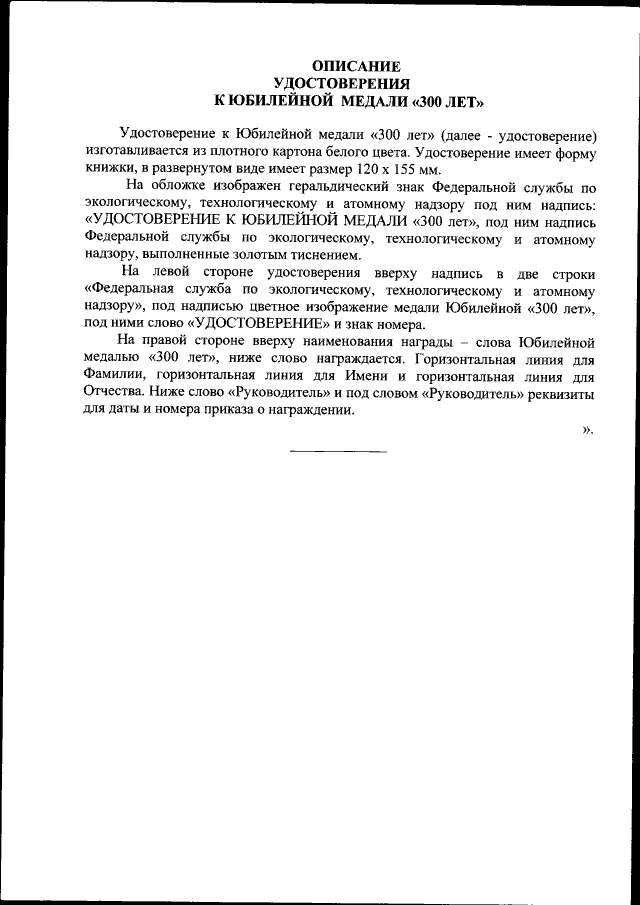 ОПИСАНИЕ
УДОСТОВЕРЕНИЯ
К ЮБИЛЕЙНОЙ МЕДАЛИ «300 ЛЕТ»

Удостоверение к Юбилейной медали «300 лет» (далее - удостоверение) изготавливается из плотного картона белого цвета. Удостоверение имеет форму книжки, в развернутом виде имеет размер 120 х 155 мм.

На обложке изображен геральдический знак Федеральной службы по экологическому, технологическому и атомному надзору под ним надпись: «УДОСТОВЕРЕНИЕ К ЮБИЛЕЙНОЙ МЕДАЛИ «300 лет», под ним надпись Федеральной службы по экологическому, технологическому и атомному надзору, выполненные золотым тиснением.

На левой стороне удостоверения вверху надпись в две строки «Федеральная служба по экологическому, технологическому и атомному надзору», под надписью цветное изображение медали Юбилейной «300 лет», под ними слово «УДОСТОВЕРЕНИЕ» и знак номера.

На правой стороне вверху наименования награды – слова Юбилейной медалью «300 лет», ниже слово награждается. Горизонтальная линия для Фамилии, горизонтальная линия для Имени и горизонтальная линия для Отчества. Ниже слово «Руководитель» и под словом «Руководитель» реквизиты для даты и номера приказа о награждении.

».